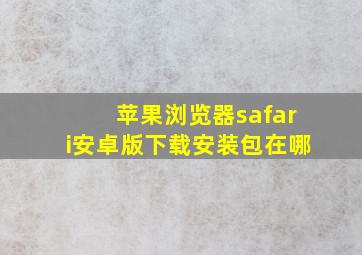 苹果浏览器safari安卓版下载安装包在哪